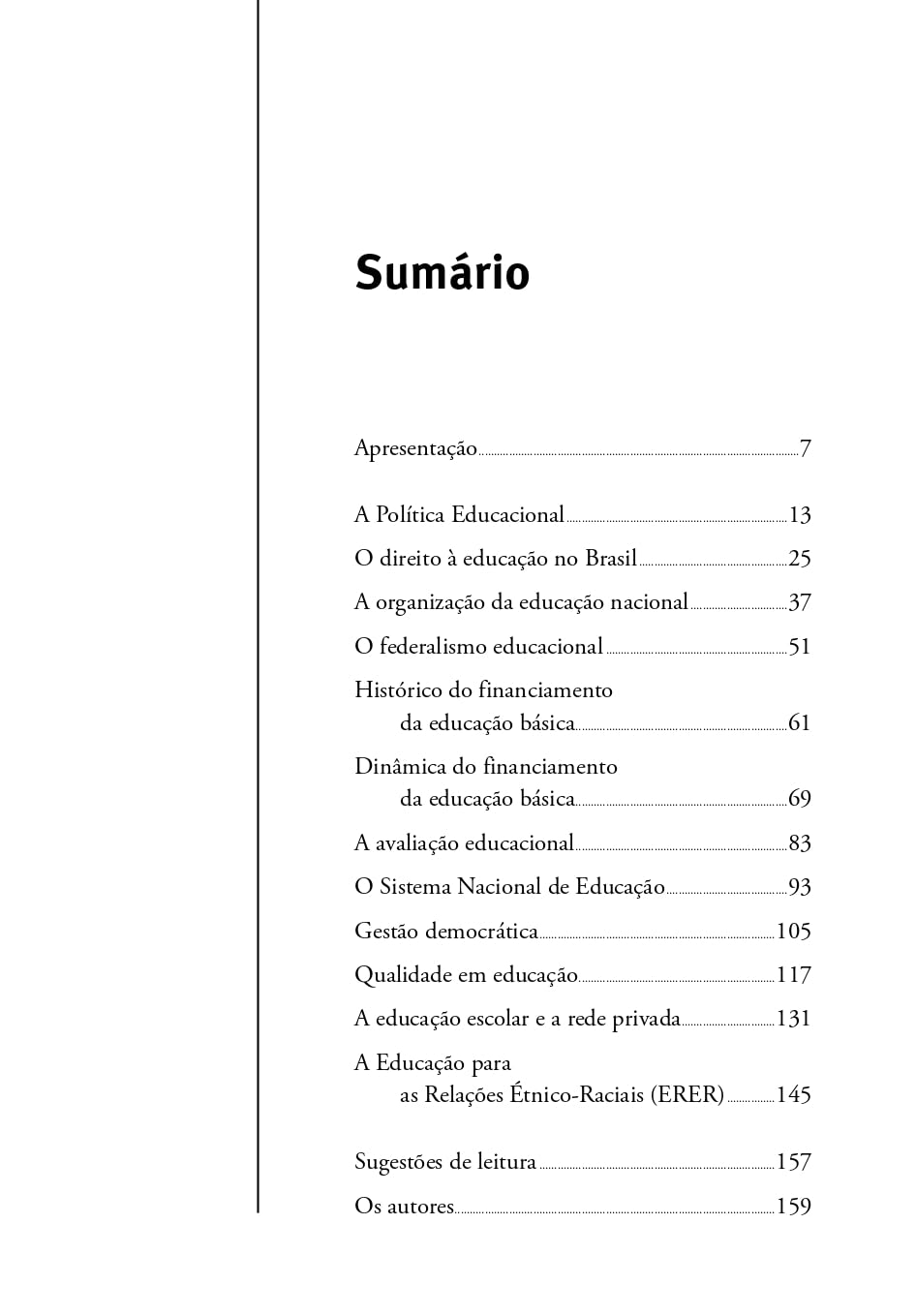 Sumário

Apresentação 7

A Política Educacional 13

O direito à educação no Brasil 25

A organização da educação nacional 37

O federalismo educacional 51

Histórico do financiamento da educação básica 61

Dinâmica do financiamento da educação básica 69

A avaliação educacional 83

O Sistema Nacional de Educação 93

Gestão democrática 105

Qualidade em educação 117

A educação escolar e a rede privada 131

A Educação para as Relações Étnico-Raciais (ERER) 145

Sugestões de leitura 157

Os autores 159